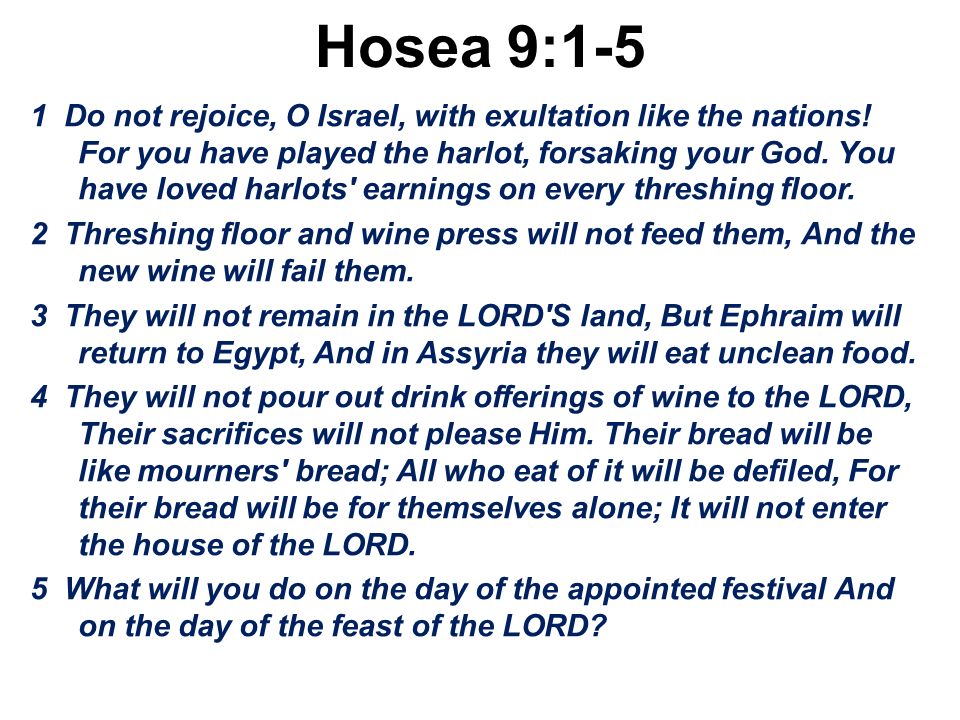 Hosea 9:1-5

1 Do not rejoice, O Israel, with exultation like the nations! For you have played the harlot, forsaking your God. You have loved harlots' earnings on every threshing floor.

2 Threshing floor and wine press will not feed them, And the new wine will fail them.

3 They will not remain in the LORD'S land, But Ephraim will return to Egypt, And in Assyria they will eat unclean food.

4 They will not pour out drink offerings of wine to the LORD, Their sacrifices will not please Him. Their bread will be like mourners' bread; All who eat of it will be defiled, For their bread will be for themselves alone; It will not enter the house of the LORD.

5 What will you do on the day of the appointed festival And on the day of the feast of the LORD?